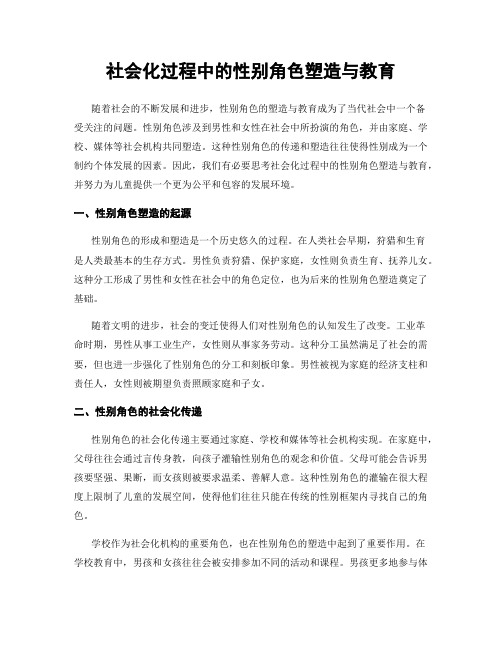 社会化过程中的性别角色塑造与教育

随着社会的不断发展和进步，性别角色的塑造与教育成为了当代社会中一个备受关注的问题。性别角色涉及到男性和女性在社会中所扮演的角色，并由家庭、学校、媒体等社会机构共同塑造。这种性别角色的传递和塑造往往使得性别成为一个制约个体发展的因素。因此，我们有必要思考社会化过程中的性别角色塑造与教育，并努力为儿童提供一个更为公平和包容的发展环境。

一、性别角色塑造的起源

性别角色的形成和塑造是一个历史悠久的过程。在人类社会早期，狩猎和生育是人类最基本的生存方式。男性负责狩猎、保护家庭，女性则负责生育、抚养儿女。这种分工形成了男性和女性在社会中的角色定位，也为后来的性别角色塑造奠定了基础。

随着文明的进步，社会的变迁使得人们对性别角色的认知发生了改变。工业革命时期，男性从事工业生产，女性则从事家务劳动。这种分工虽然满足了社会的需要，但也进一步强化了性别角色的分工和刻板印象。男性被视为家庭的经济支柱和责任人，女性则被期望负责照顾家庭和子女。

二、性别角色的社会化传递

性别角色的社会化传递主要通过家庭、学校和媒体等社会机构实现。在家庭中，父母往往会通过言传身教，向孩子灌输性别角色的观念和价值。父母可能会告诉男孩要坚强、果断，而女孩则被要求温柔、善解人意。这种性别角色的灌输在很大程度上限制了儿童的发展空间，使得他们往往只能在传统的性别框架内寻找自己的角色。

学校作为社会化机构的重要角色，也在性别角色的塑造中起到了重要作用。在学校教育中，男孩和女孩往往会被安排参加不同的活动和课程。男孩更多地参与体